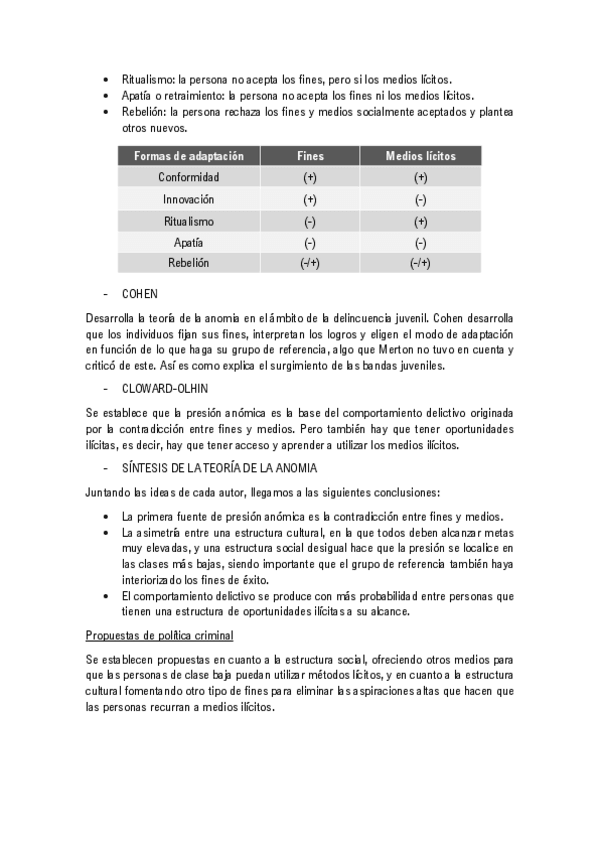 • Ritualismo: la persona no acepta los fines, pero si los medios lícitos.
• Apatía o retraimiento: la persona no acepta los fines ni los medios lícitos.
• Rebelión: la persona rechaza los fines y medios socialmente aceptados y plantea otros nuevos.

| Formas de adaptación | Fines | Medios lícitos |
|---|---|---|
| Conformidad | (+) | (+) |
| Innovación | (+) | (-) |
| Ritualismo | (-) | (+) |
| Apatía | (-) | (-) |
| Rebelión | (-/+) | (-/+) |

- COHEN

Desarrolla la teoría de la anomia en el ámbito de la delincuencia juvenil. Cohen desarrolla que los individuos fijan sus fines, interpretan los logros y eligen el modo de adaptación en función de lo que haga su grupo de referencia, algo que Merton no tuvo en cuenta y criticó de este. Así es como explica el surgimiento de las bandas juveniles.

- CLOWARD-OLHIN

Se establece que la presión anómica es la base del comportamiento delictivo originada por la contradicción entre fines y medios. Pero también hay que tener oportunidades ilícitas, es decir, hay que tener acceso y aprender a utilizar los medios ilícitos.

- SÍNTESIS DE LA TEORÍA DE LA ANOMIA

Juntando las ideas de cada autor, llegamos a las siguientes conclusiones:

• La primera fuente de presión anómica es la contradicción entre fines y medios.
• La asimetría entre una estructura cultural, en la que todos deben alcanzar metas muy elevadas, y una estructura social desigual hace que la presión se localice en las clases más bajas, siendo importante que el grupo de referencia también haya interiorizado los fines de éxito.
• El comportamiento delictivo se produce con más probabilidad entre personas que tienen una estructura de oportunidades ilícitas a su alcance.

Propuestas de política criminal

Se establecen propuestas en cuanto a la estructura social, ofreciendo otros medios para que las personas de clase baja puedan utilizar métodos lícitos, y en cuanto a la estructura cultural fomentando otro tipo de fines para eliminar las aspiraciones altas que hacen que las personas recurran a medios ilícitos.